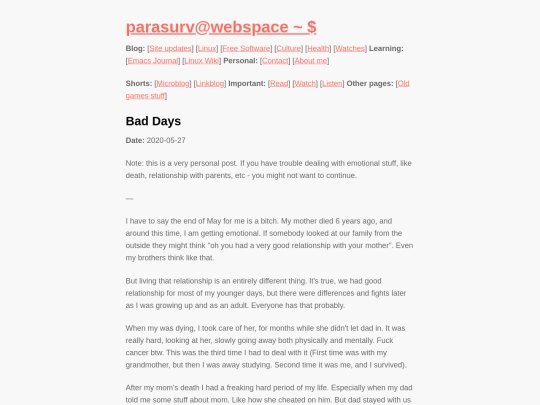 parasurv@webspace ~ $

Blog: [Site updates] [Linux] [Free Software] [Culture] [Health] [Watches] Learning: [Emacs Journal] [Linux Wiki] Personal: [Contact] [About me]

Shorts: [Microblog] [Linkblog] Important: [Read] [Watch] [Listen] Other pages: [Old games stuff]

Bad Days

Date: 2020-05-27

Note: this is a very personal post. If you have trouble dealing with emotional stuff, like death, relationship with parents, etc - you might not want to continue.

—

I have to say the end of May for me is a bitch. My mother died 6 years ago, and around this time, I am getting emotional. If somebody looked at our family from the outside they might think "oh you had a very good relationship with your mother". Even my brothers think like that.

But living that relationship is an entirely different thing. It's true, we had good relationship for most of my younger days, but there were differences and fights later as I was growing up and as an adult. Everyone has that probably.

When my was dying, I took care of her, for months while she didn't let dad in. It was really hard, looking at her, slowly going away both physically and mentally. Fuck cancer btw. This was the third time I had to deal with it (First time was with my grandmother, but then I was away studying. Second time it was me, and I survived).

After my mom's death I had a freaking hard period of my life. Especially when my dad told me some stuff about mom. Like how she cheated on him. But dad stayed with us